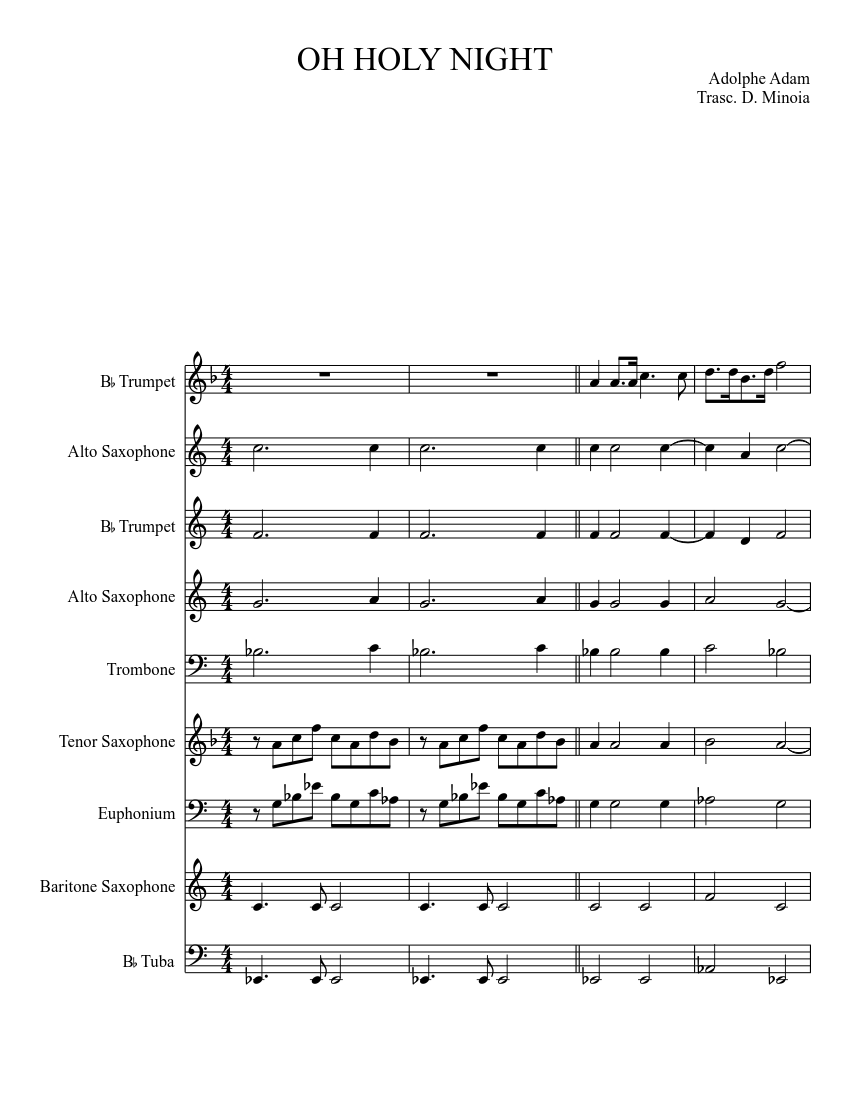 OH HOLY NIGHT

Adolphe Adam
Trasc. D. Minoia

B♭ Trumpet

Alto Saxophone

B♭ Trumpet

Alto Saxophone

Trombone

Tenor Saxophone

Euphonium

Baritone Saxophone

B♭ Tuba